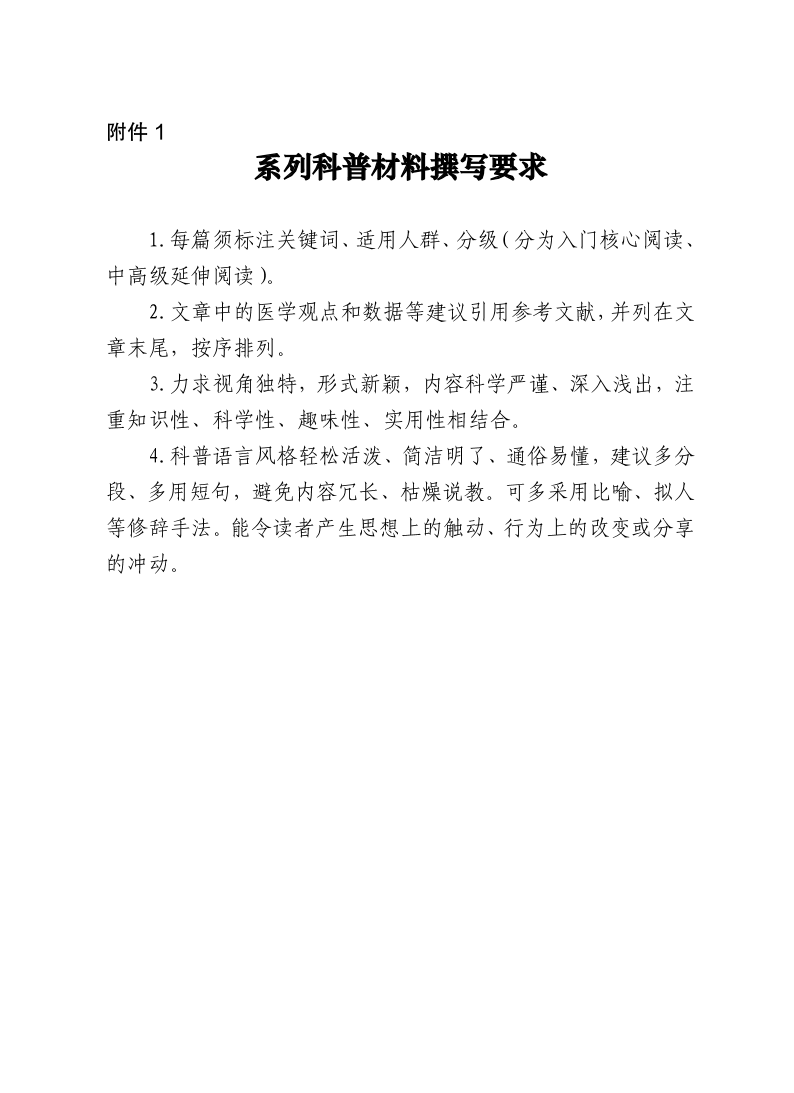 附件 1

系列科普材料撰写要求

1.每篇须标注关键词、适用人群、分级(分为入门核心阅读、中高级延伸阅读)。

2.文章中的医学观点和数据等建议引用参考文献,并列在文章末尾,按序排列。

3.力求视角独特,形式新颖,内容科学严谨、深入浅出,注重知识性、科学性、趣味性、实用性相结合。

4.科普语言风格轻松活泼、简洁明了、通俗易懂,建议多分段、多用短句,避免内容冗长、枯燥说教。可多采用比喻、拟人等修辞手法。能令读者产生思想上的触动、行为上的改变或分享的冲动。